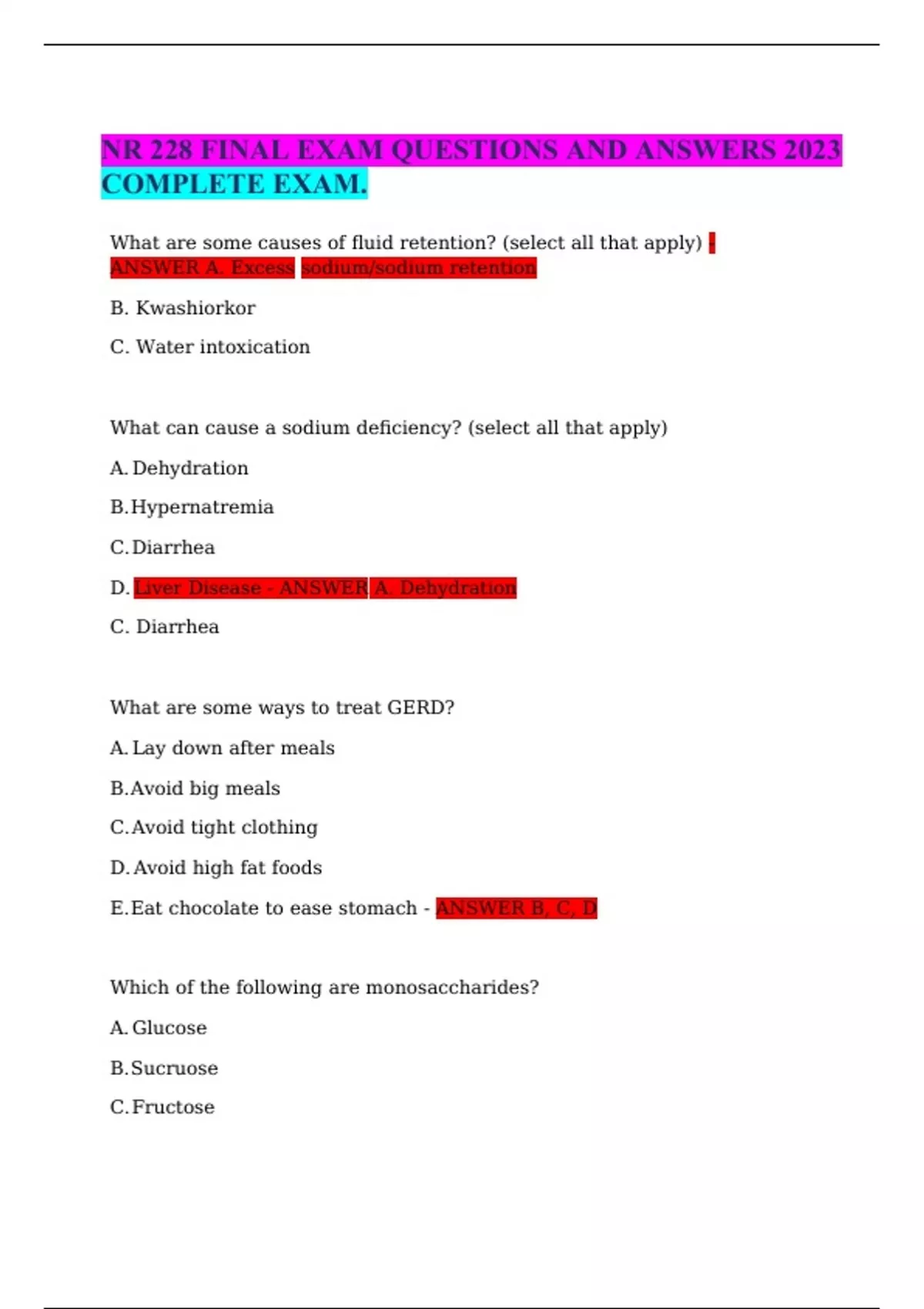 NR 228 FINAL EXAM QUESTIONS AND ANSWERS 2023 COMPLETE EXAM.

What are some causes of fluid retention? (select all that apply) - ANSWER A. Excess sodium/sodium retention

B. Kwashiorkor

C. Water intoxication

What can cause a sodium deficiency? (select all that apply)

A. Dehydration

B. Hypernatremia

C. Diarrhea

D. Liver Disease - ANSWER A. Dehydration

C. Diarrhea

What are some ways to treat GERD?

A. Lay down after meals

B. Avoid big meals

C. Avoid tight clothing

D. Avoid high fat foods

E. Eat chocolate to ease stomach - ANSWER B, C, D

Which of the following are monosaccharides?

A. Glucose

B. Sucruose

C. Fructose